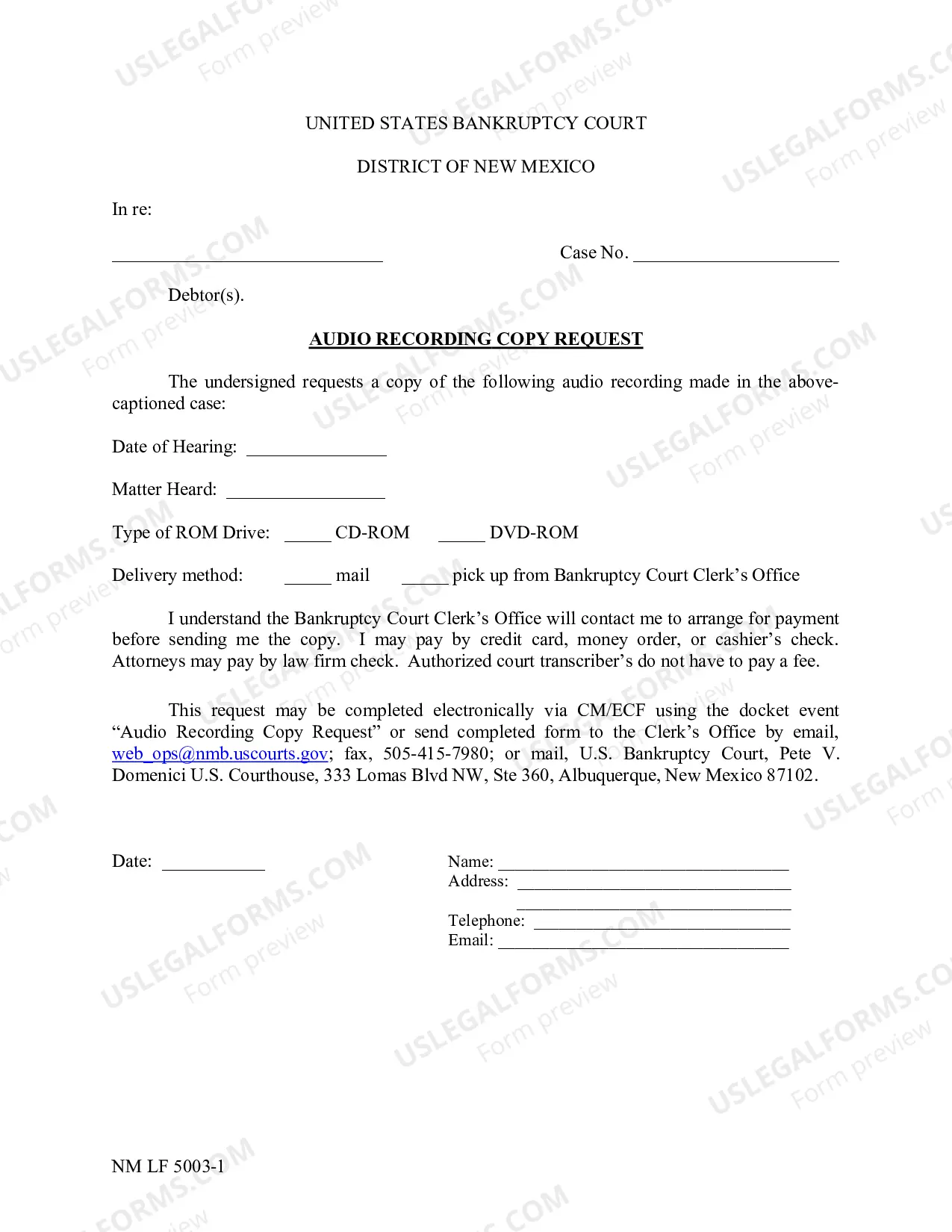 UNITED STATES BANKRUPTCY COURT

DISTRICT OF NEW MEXICO

In re:

____ Case No. ____

Debtor(s).

AUDIO RECORDING COPY REQUEST

The undersigned requests a copy of the following audio recording made in the above-captioned case:

Date of Hearing: ____

Matter Heard: ____

Type of ROM Drive: ____ CD-ROM ____ DVD-ROM

Delivery method: ____ mail ____ pick up from Bankruptcy Court Clerk's Office

I understand the Bankruptcy Court Clerk's Office will contact me to arrange for payment before sending me the copy. I may pay by credit card, money order, or cashier's check. Attorneys may pay by law firm check. Authorized court transcriber's do not have to pay a fee.

This request may be completed electronically via CM/ECF using the docket event "Audio Recording Copy Request" or send completed form to the Clerk's Office by email, web_ops@nmb.uscourts.gov; fax, 505-415-7980; or mail, U.S. Bankruptcy Court, Pete V. Domenici U.S. Courthouse, 333 Lomas Blvd NW, Ste 360, Albuquerque, New Mexico 87102.

Date: ____

Name: ____
Address: ____
____
Telephone: ____
Email: ____

NM LF 5003-1

USLEGALFORMS.COM
Form preview